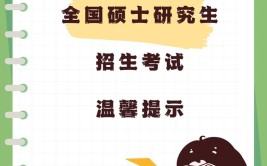 全国硕士研究生

招生考试

温馨提示